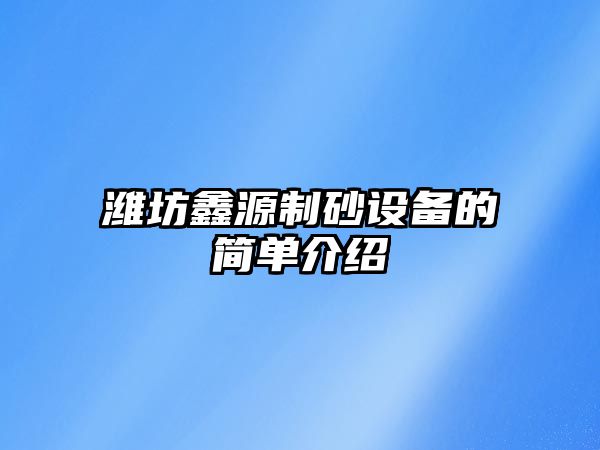 潍坊鑫源制砂设备的简单介绍